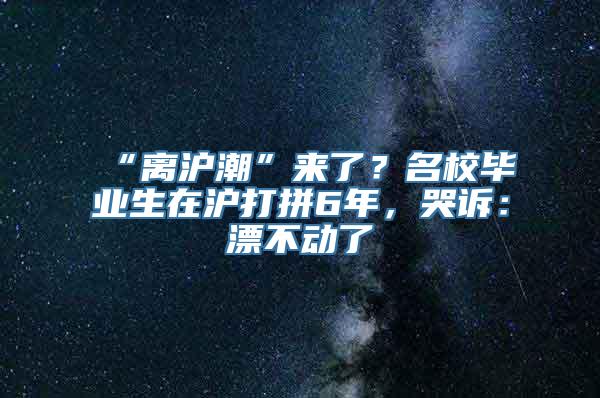 “离沪潮”来了？名校毕业生在沪打拼6年，哭诉：漂不动了